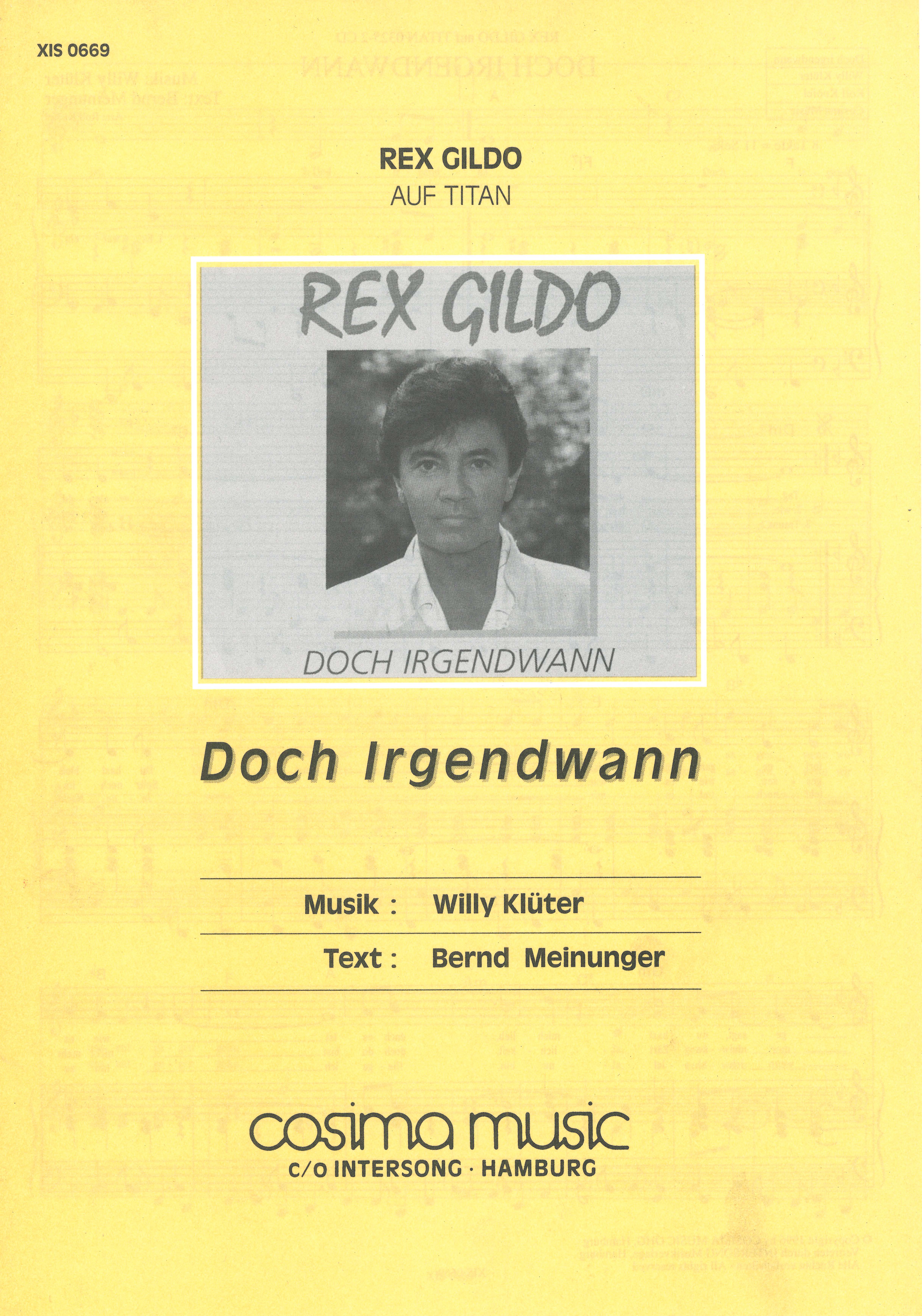 XIS 0669

REX GILDO
AUF TITAN

REX GILDO

DOCH IRGENDWANN

Doch Irgendwann

Musik : Willy Klüter
Text : Bernd Meinunger

cosima music
C/O INTERSONG · HAMBURG